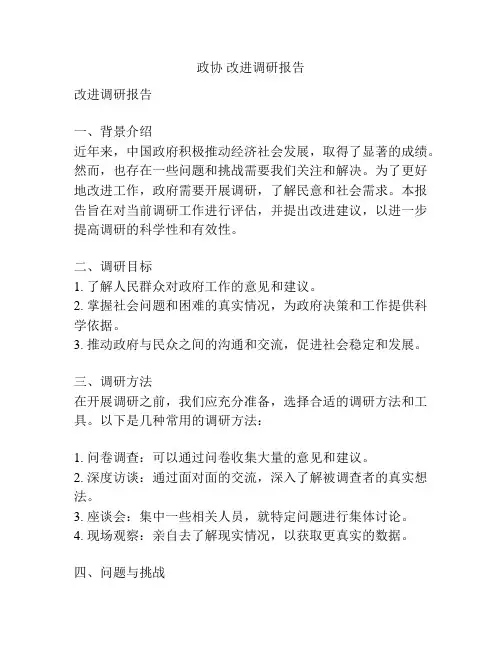 政协 改进调研报告

改进调研报告

一、背景介绍
近年来，中国政府积极推动经济社会发展，取得了显著的成绩。然而，也存在一些问题和挑战需要我们关注和解决。为了更好地改进工作，政府需要开展调研，了解民意和社会需求。本报告旨在对当前调研工作进行评估，并提出改进建议，以进一步提高调研的科学性和有效性。

二、调研目标
1. 了解人民群众对政府工作的意见和建议。
2. 掌握社会问题和困难的真实情况，为政府决策和工作提供科学依据。
3. 推动政府与民众之间的沟通和交流，促进社会稳定和发展。

三、调研方法
在开展调研之前，我们应充分准备，选择合适的调研方法和工具。以下是几种常用的调研方法：

1. 问卷调查：可以通过问卷收集大量的意见和建议。
2. 深度访谈：通过面对面的交流，深入了解被调查者的真实想法。
3. 座谈会：集中一些相关人员，就特定问题进行集体讨论。
4. 现场观察：亲自去了解现实情况，以获取更真实的数据。

四、问题与挑战